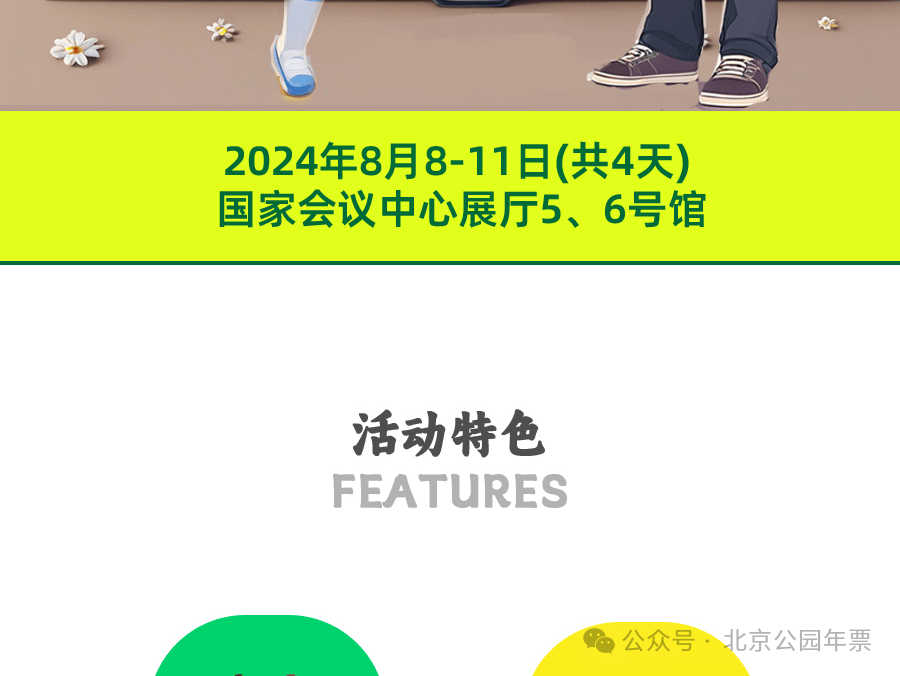 2024年8月8-11日(共4天)
国家会议中心展厅5、6号馆

活动特色
FEATURES

公众号 · 北京公园年票